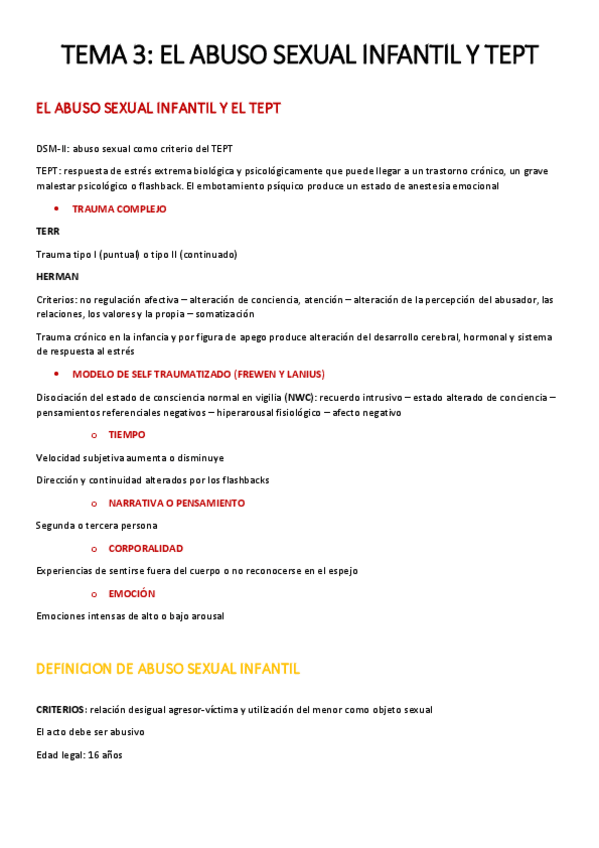 TEMA 3: EL ABUSO SEXUAL INFANTIL Y TEPT

EL ABUSO SEXUAL INFANTIL Y EL TEPT

DSM-II: abuso sexual como criterio del TEPT

TEPT: respuesta de estrés extrema biológica y psicológicamente que puede llegar a un trastorno crónico, un grave malestar psicológico o flashback. El embotamiento psíquico produce un estado de anestesia emocional

• TRAUMA COMPLEJO

TERR

Trauma tipo I (puntual) o tipo II (continuado)

HERMAN

Criterios: no regulación afectiva – alteración de conciencia, atención – alteración de la percepción del abusador, las relaciones, los valores y la propia – somatización

Trauma crónico en la infancia y por figura de apego produce alteración del desarrollo cerebral, hormonal y sistema de respuesta al estrés

• MODELO DE SELF TRAUMATIZADO (FREWEN Y LANIUS)

Disociación del estado de consciencia normal en vigilia (NWC): recuerdo intrusivo – estado alterado de conciencia – pensamientos referenciales negativos – hiperarousal fisiológico – afecto negativo

o TIEMPO

Velocidad subjetiva aumenta o disminuye

Dirección y continuidad alterados por los flashbacks

o NARRATIVA O PENSAMIENTO

Segunda o tercera persona

o CORPORALIDAD

Experiencias de sentirse fuera del cuerpo o no reconocerse en el espejo

o EMOCIÓN

Emociones intensas de alto o bajo arousal

DEFINICION DE ABUSO SEXUAL INFANTIL

CRITERIOS: relación desigual agresor-víctima y utilización del menor como objeto sexual

El acto debe ser abusivo

Edad legal: 16 años